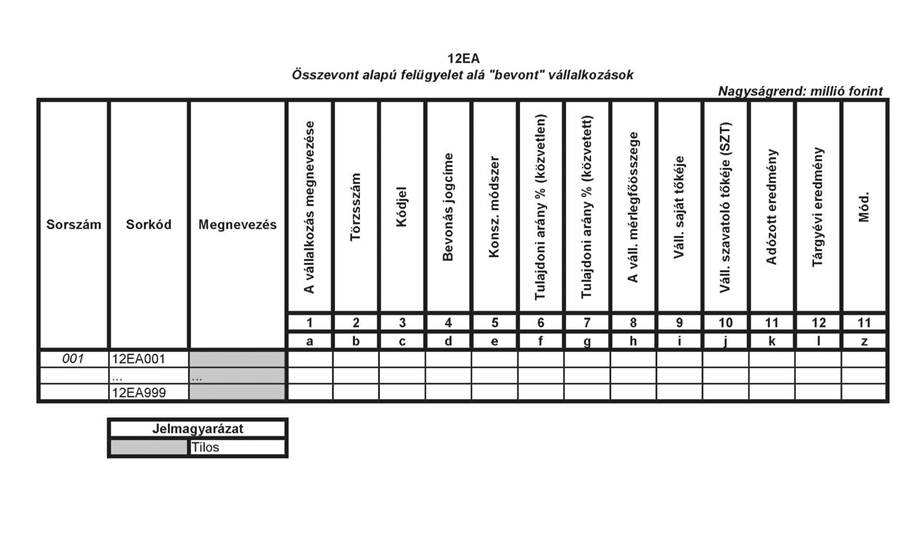 12EA
Összevont alapú felügyelet alá "bevont" vállalkozások

Nagyságrend: millió forint

| Sorszám | Sorkód | Megnevezés | A vállalkozás megnevezése | Törzsszám | Kódjel | Bevonás jogcíme | Konsz. módszer | Tulajdoni arány % (közvetlen) | Tulajdoni arány % (közvetett) | A váll. mérlegfőösszege | Váll. saját tőkéje | Váll. szavatoló tőkéje (SZT) | Adózott eredmény | Tárgyévi eredmény | Mód. |
|---|---|---|---|---|---|---|---|---|---|---|---|---|---|---|---|
| | | | 1 | 2 | 3 | 4 | 5 | 6 | 7 | 8 | 9 | 10 | 11 | 12 | 11 |
| | | | a | b | c | d | e | f | g | h | i | j | k | l | z |
| 001 | 12EA001 | | | | | | | | | | | | | | |
| | ... | ... | | | | | | | | | | | | | |
| | 12EA999 | | | | | | | | | | | | | | |

| Jelmagyarázat | |
|---|---|
| | Tilos |